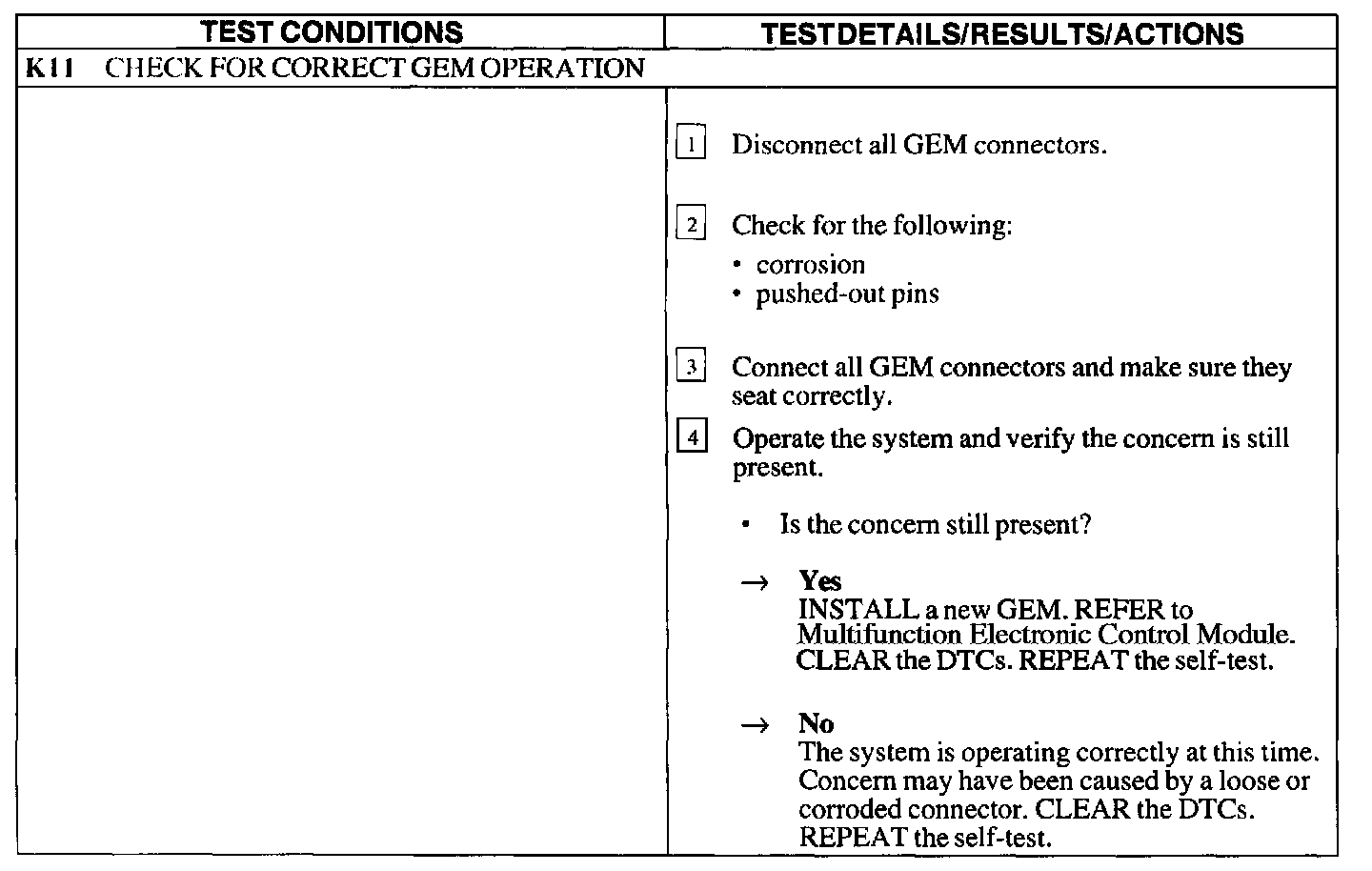 | TEST CONDITIONS | TESTDETAILS/RESULTS/ACTIONS |
|---|---|
| K11 CHECK FOR CORRECT GEM OPERATION | |
| | 1 Disconnect all GEM connectors. 2 Check for the following: • corrosion • pushed-out pins 3 Connect all GEM connectors and make sure they seat correctly. 4 Operate the system and verify the concern is still present. • Is the concern still present? → Yes INSTALL a new GEM. REFER to Multifunction Electronic Control Module. CLEAR the DTCs. REPEAT the self-test. → No The system is operating correctly at this time. Concern may have been caused by a loose or corroded connector. CLEAR the DTCs. REPEAT the self-test. |